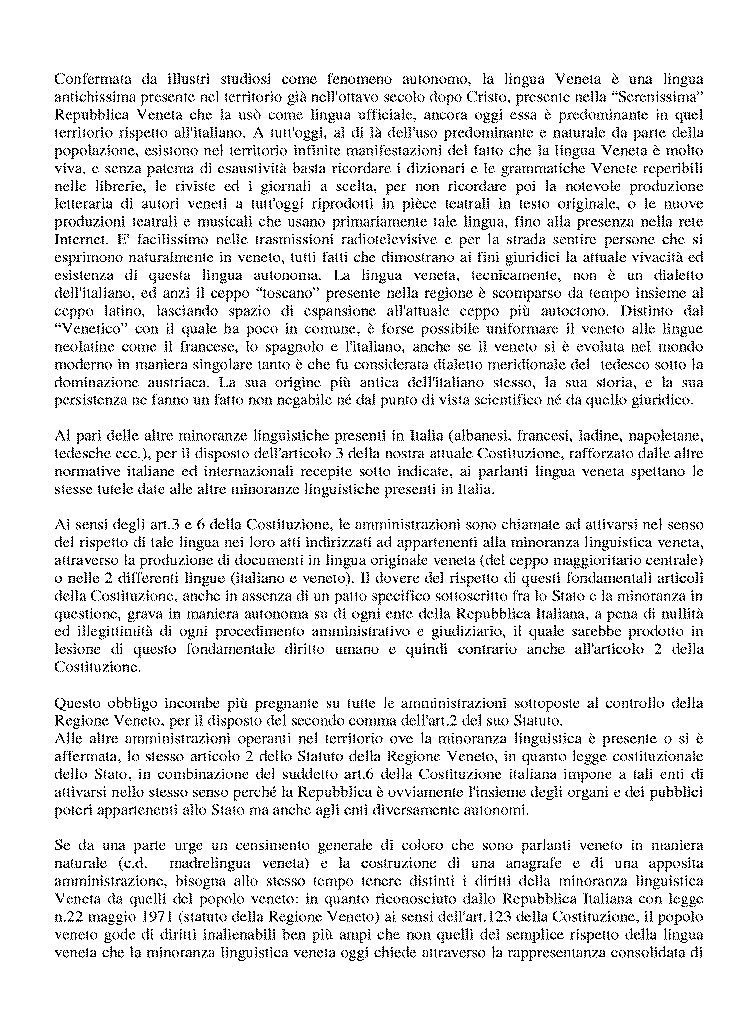 Confermata da illustri studiosi come fenomeno autonomo, la lingua Veneta è una lingua antichissima presente nel territorio già nell'ottavo secolo dopo Cristo, presente nella "Serenissima" Repubblica Veneta che la usò come lingua ufficiale, ancora oggi essa è predominante in quel territorio rispetto all'italiano. A tutt'oggi, al di là dell'uso predominante e naturale da parte della popolazione, esistono nel territorio infinite manifestazioni del fatto che la lingua Veneta è molto viva, e senza patema di esaustività basta ricordare i dizionari e le grammatiche Venete reperibili nelle librerie, le riviste ed i giornali a scelta, per non ricordare poi la notevole produzione letteraria di autori veneti a tutt'oggi riprodotti in pièce teatrali in testo originale, o le nuove produzioni teatrali e musicali che usano primariamente tale lingua, fino alla presenza nella rete Internet. E' facilissimo nelle trasmissioni radiotelevisive e per la strada sentire persone che si esprimono naturalmente in veneto, tutti fatti che dimostrano ai fini giuridici la attuale vivacità ed esistenza di questa lingua autonoma. La lingua veneta, tecnicamente, non è un dialetto dell'italiano, ed anzi il ceppo "toscano" presente nella regione è scomparso da tempo insieme al ceppo latino, lasciando spazio di espansione all'attuale ceppo più autoctono. Distinto dal "Venetico" con il quale ha poco in comune, è forse possibile uniformare il veneto alle lingue neolatine come il francese, lo spagnolo e l'italiano, anche se il veneto si è evoluta nel mondo moderno in maniera singolare tanto è che fu considerata dialetto meridionale del tedesco sotto la dominazione austriaca. La sua origine più antica dell'italiano stesso, la sua storia, e la sua persistenza ne fanno un fatto non negabile né dal punto di vista scientifico né da quello giuridico.

Al pari delle altre minoranze linguistiche presenti in Italia (albanesi, francesi, ladine, napoletane, tedesche ecc.), per il disposto dell'articolo 3 della nostra attuale Costituzione, rafforzato dalle altre normative italiane ed internazionali recepite sotto indicate, ai parlanti lingua veneta spettano le stesse tutele date alle altre minoranze linguistiche presenti in Italia.

Ai sensi degli art.3 e 6 della Costituzione, le amministrazioni sono chiamate ad attivarsi nel senso del rispetto di tale lingua nei loro atti indirizzati ad appartenenti alla minoranza linguistica veneta, attraverso la produzione di documenti in lingua originale veneta (del ceppo maggioritario centrale) o nelle 2 differenti lingue (italiano e veneto). Il dovere del rispetto di questi fondamentali articoli della Costituzione, anche in assenza di un patto specifico sottoscritto fra lo Stato e la minoranza in questione, grava in maniera autonoma su di ogni ente della Repubblica Italiana, a pena di nullità ed illegittimità di ogni procedimento amministrativo e giudiziario, il quale sarebbe prodotto in lesione di questo fondamentale diritto umano e quindi contrario anche all'articolo 2 della Costituzione.

Questo obbligo incombe più pregnante su tutte le amministrazioni sottoposte al controllo della Regione Veneto, per il disposto del secondo comma dell'art.2 del suo Statuto.
Alle altre amministrazioni operanti nel territorio ove la minoranza linguistica è presente o si è affermata, lo stesso articolo 2 dello Statuto della Regione Veneto, in quanto legge costituzionale dello Stato, in combinazione del suddetto art.6 della Costituzione italiana impone a tali enti di attivarsi nello stesso senso perché la Repubblica è ovviamente l'insieme degli organi e dei pubblici poteri appartenenti allo Stato ma anche agli enti diversamente autonomi.

Se da una parte urge un censimento generale di coloro che sono parlanti veneto in maniera naturale (c.d. madrelingua veneta) e la costruzione di una anagrafe e di una apposita amministrazione, bisogna allo stesso tempo tenere distinti i diritti della minoranza linguistica Veneta da quelli del popolo veneto: in quanto riconosciuto dallo Repubblica Italiana con legge n.22 maggio 1971 (statuto della Regione Veneto) ai sensi dell'art.123 della Costituzione, il popolo veneto gode di diritti inalienabili ben più ampi che non quelli del semplice rispetto della lingua veneta che la minoranza linguistica veneta oggi chiede attraverso la rappresentanza consolidata di